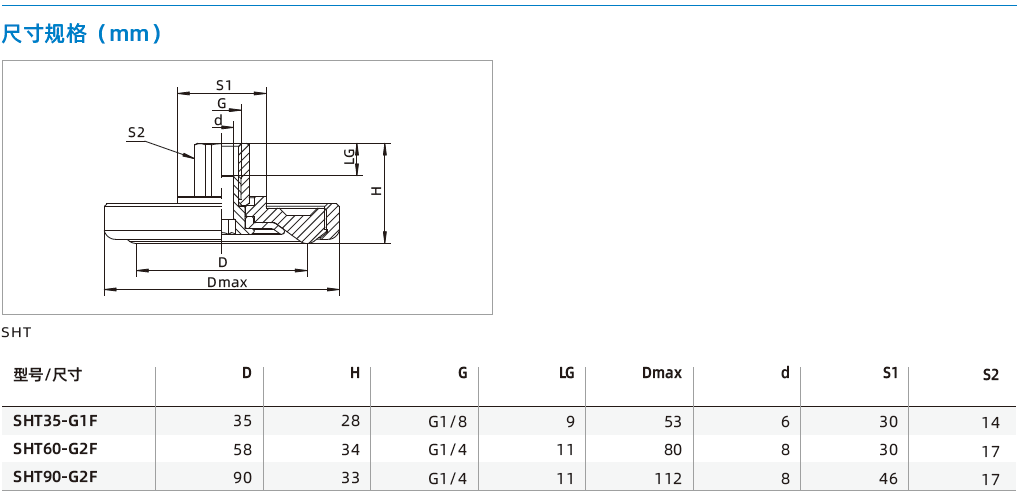 尺寸规格（mm）

S1
G
d
S2
LG
H
D
Dmax

SHT

| 型号/尺寸 | D | H | G | LG | Dmax | d | S1 | S2 |
|---|---|---|---|---|---|---|---|---|
| SHT35-G1F | 35 | 28 | G1/8 | 9 | 53 | 6 | 30 | 14 |
| SHT60-G2F | 58 | 34 | G1/4 | 11 | 80 | 8 | 30 | 17 |
| SHT90-G2F | 90 | 33 | G1/4 | 11 | 112 | 8 | 46 | 17 |